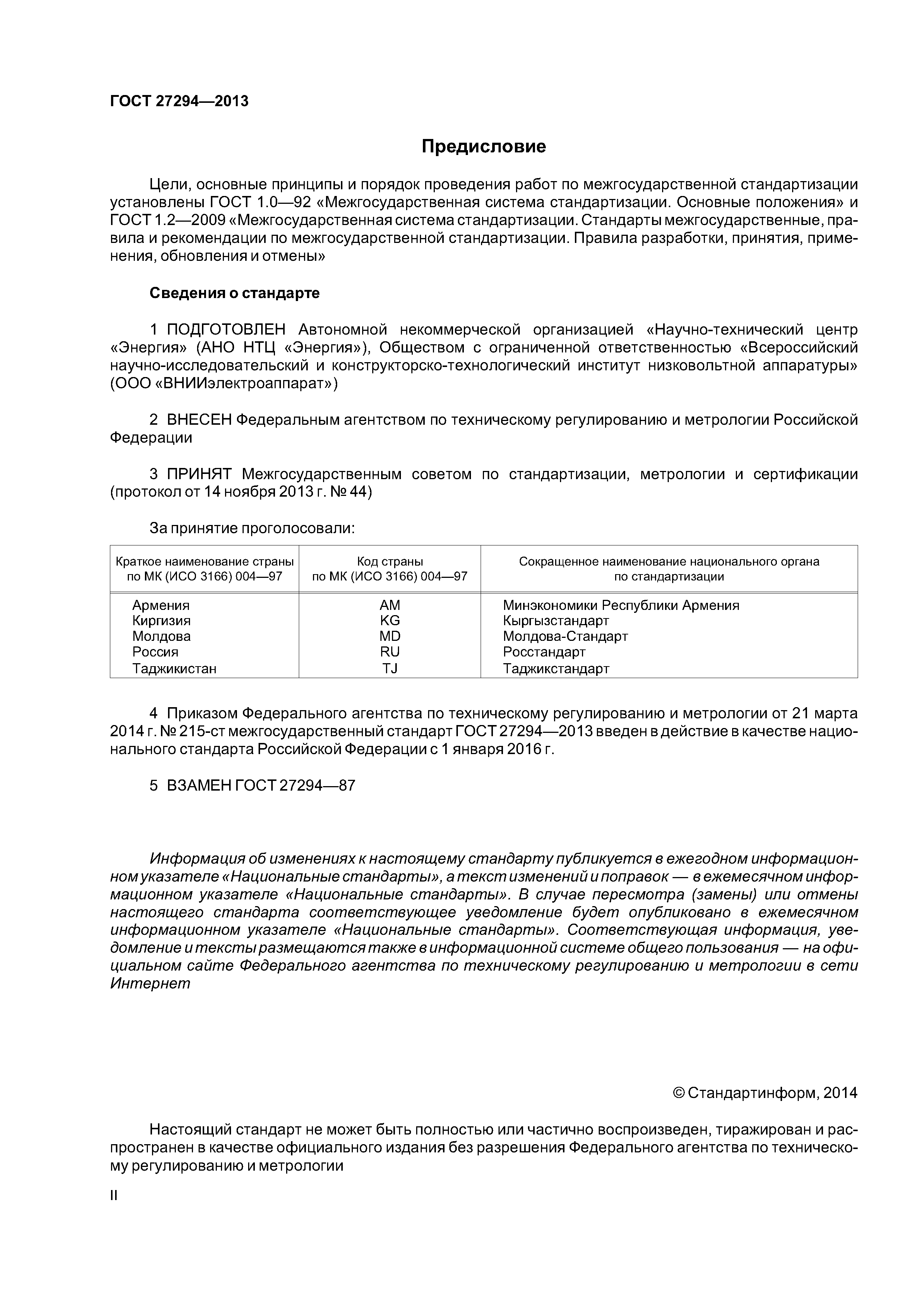 ГОСТ 27294—2013

Предисловие

Цели, основные принципы и порядок проведения работ по межгосударственной стандартизации установлены ГОСТ 1.0—92 «Межгосударственная система стандартизации. Основные положения» и ГОСТ 1.2—2009 «Межгосударственная система стандартизации. Стандарты межгосударственные, правила и рекомендации по межгосударственной стандартизации. Правила разработки, принятия, применения, обновления и отмены»

Сведения о стандарте

1 ПОДГОТОВЛЕН Автономной некоммерческой организацией «Научно-технический центр «Энергия» (АНО НТЦ «Энергия»), Обществом с ограниченной ответственностью «Всероссийский научно-исследовательский и конструкторско-технологический институт низковольтной аппаратуры» (ООО «ВНИИэлектроаппарат»)

2 ВНЕСЕН Федеральным агентством по техническому регулированию и метрологии Российской Федерации

3 ПРИНЯТ Межгосударственным советом по стандартизации, метрологии и сертификации (протокол от 14 ноября 2013 г. № 44)

За принятие проголосовали:

| Краткое наименование страны по МК (ИСО 3166) 004—97 | Код страны по МК (ИСО 3166) 004—97 | Сокращенное наименование национального органа по стандартизации |
|---|---|---|
| Армения | AM | Минэкономики Республики Армения |
| Киргизия | KG | Кыргызстандарт |
| Молдова | MD | Молдова-Стандарт |
| Россия | RU | Росстандарт |
| Таджикистан | TJ | Таджикстандарт |

4 Приказом Федерального агентства по техническому регулированию и метрологии от 21 марта 2014 г. № 215-ст межгосударственный стандарт ГОСТ 27294—2013 введен в действие в качестве национального стандарта Российской Федерации с 1 января 2016 г.

5 ВЗАМЕН ГОСТ 27294—87

Информация об изменениях к настоящему стандарту публикуется в ежегодном информационном указателе «Национальные стандарты», а текст изменений и поправок — в ежемесячном информационном указателе «Национальные стандарты». В случае пересмотра (замены) или отмены настоящего стандарта соответствующее уведомление будет опубликовано в ежемесячном информационном указателе «Национальные стандарты». Соответствующая информация, уведомление и тексты размещаются также в информационной системе общего пользования — на официальном сайте Федерального агентства по техническому регулированию и метрологии в сети Интернет

© Стандартинформ, 2014

Настоящий стандарт не может быть полностью или частично воспроизведен, тиражирован и распространен в качестве официального издания без разрешения Федерального агентства по техническому регулированию и метрологии

II